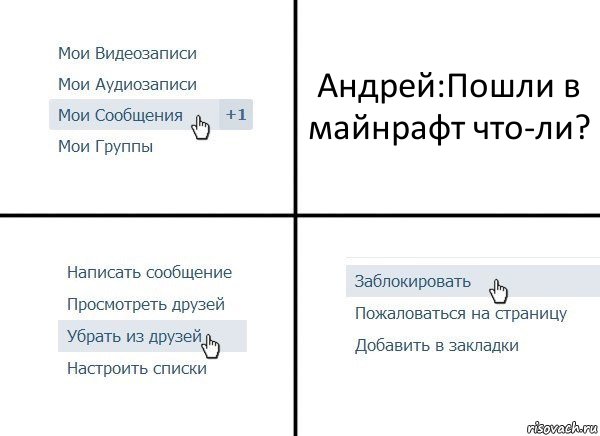 Мои Видеозаписи
Мои Аудиозаписи
Мои Сообщения +1
Мои Группы

Андрей:Пошли в майнрафт что-ли?

Написать сообщение
Просмотреть друзей
Убрать из друзей
Настроить списки

Заблокировать
Пожаловаться на страницу
Добавить в закладки

risovach.ru